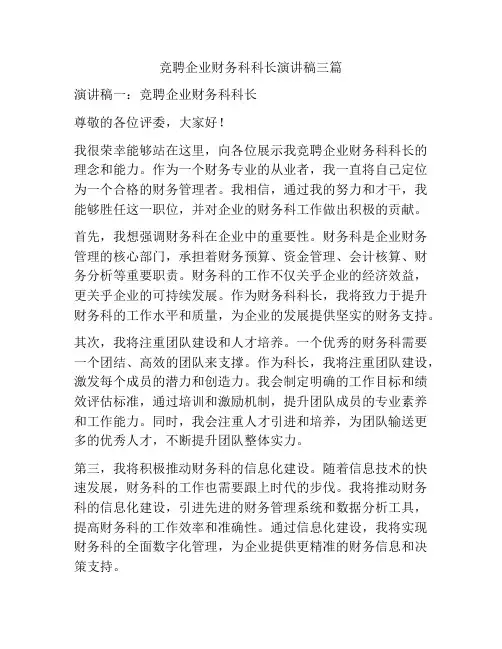 竞聘企业财务科科长演讲稿三篇

演讲稿一：竞聘企业财务科科长

尊敬的各位评委，大家好！

我很荣幸能够站在这里，向各位展示我竞聘企业财务科科长的理念和能力。作为一个财务专业的从业者，我一直将自己定位为一个合格的财务管理者。我相信，通过我的努力和才干，我能够胜任这一职位，并对企业的财务科工作做出积极的贡献。

首先，我想强调财务科在企业中的重要性。财务科是企业财务管理的核心部门，承担着财务预算、资金管理、会计核算、财务分析等重要职责。财务科的工作不仅关乎企业的经济效益，更关乎企业的可持续发展。作为财务科科长，我将致力于提升财务科的工作水平和质量，为企业的发展提供坚实的财务支持。

其次，我将注重团队建设和人才培养。一个优秀的财务科需要一个团结、高效的团队来支撑。作为科长，我将注重团队建设，激发每个成员的潜力和创造力。我会制定明确的工作目标和绩效评估标准，通过培训和激励机制，提升团队成员的专业素养和工作能力。同时，我会注重人才引进和培养，为团队输送更多的优秀人才，不断提升团队整体实力。

第三，我将积极推动财务科的信息化建设。随着信息技术的快速发展，财务科的工作也需要跟上时代的步伐。我将推动财务科的信息化建设，引进先进的财务管理系统和数据分析工具，提高财务科的工作效率和准确性。通过信息化建设，我将实现财务科的全面数字化管理，为企业提供更精准的财务信息和决策支持。